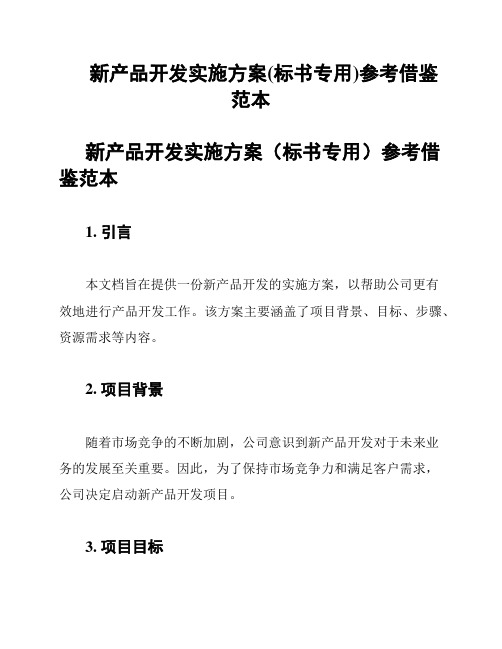 新产品开发实施方案(标书专用)参考借鉴范本

新产品开发实施方案（标书专用）参考借鉴范本

1. 引言

本文档旨在提供一份新产品开发的实施方案，以帮助公司更有效地进行产品开发工作。该方案主要涵盖了项目背景、目标、步骤、资源需求等内容。

2. 项目背景

随着市场竞争的不断加剧，公司意识到新产品开发对于未来业务的发展至关重要。因此，为了保持市场竞争力和满足客户需求，公司决定启动新产品开发项目。

3. 项目目标